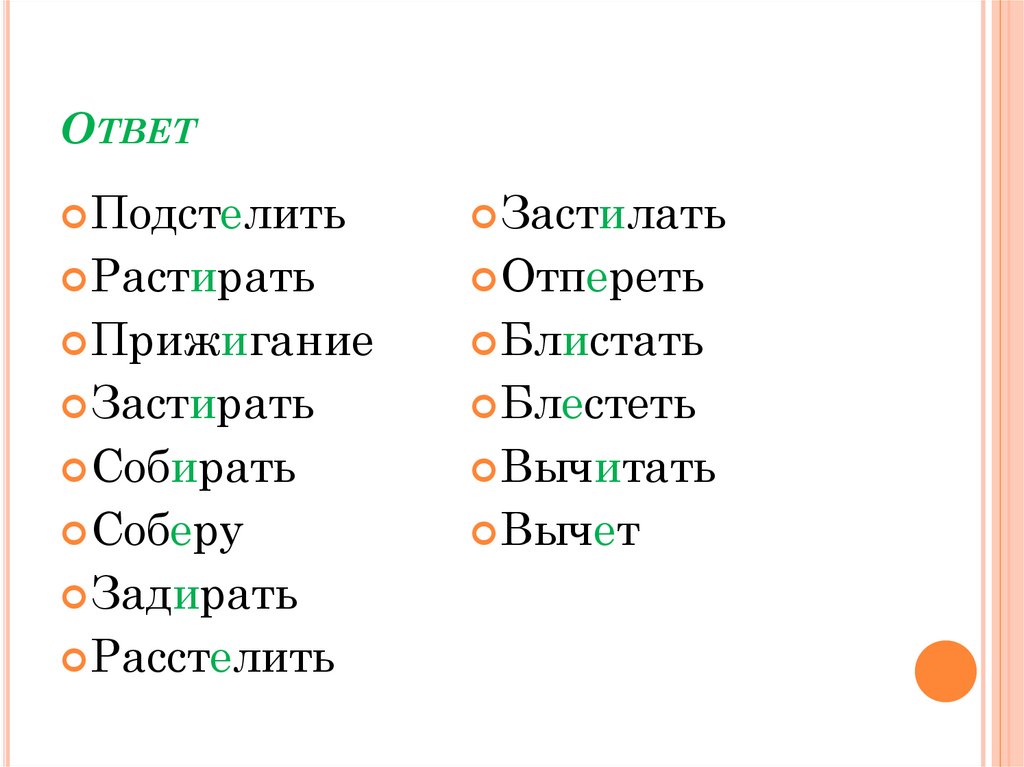 Ответ

• Подстелить
• Растирать
• Прижигание
• Застирать
• Собирать
• Соберу
• Задирать
• Расстелить

• Застилать
• Отпереть
• Блистать
• Блестеть
• Вычитать
• Вычет